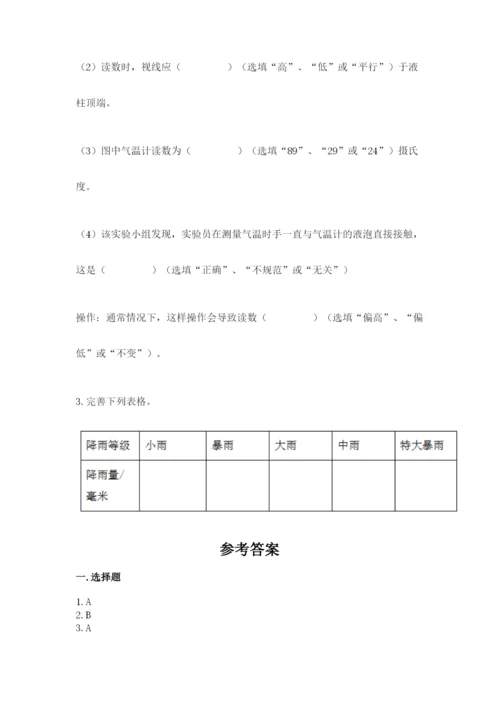 （2）读数时，视线应（　　　　）（选填“高”、“低”或“平行”）于液柱顶端。

（3）图中气温计读数为（　　　　）（选填“89”、“29”或“24”）摄氏度。

（4）该实验小组发现，实验员在测量气温时手一直与气温计的液泡直接接触，这是（　　　　）（选填“正确”、“不规范”或“无关”）

操作：通常情况下，这样操作会导致读数（　　　　）（选填“偏高”、“偏低”或“不变”）。

3. 完善下列表格。

| 降雨等级 | 小雨 | 暴雨 | 大雨 | 中雨 | 特大暴雨 |
|---|---|---|---|---|---|
| 降雨量/毫米 | | | | | |

参考答案

一. 选择题

1. A
2. B
3. A